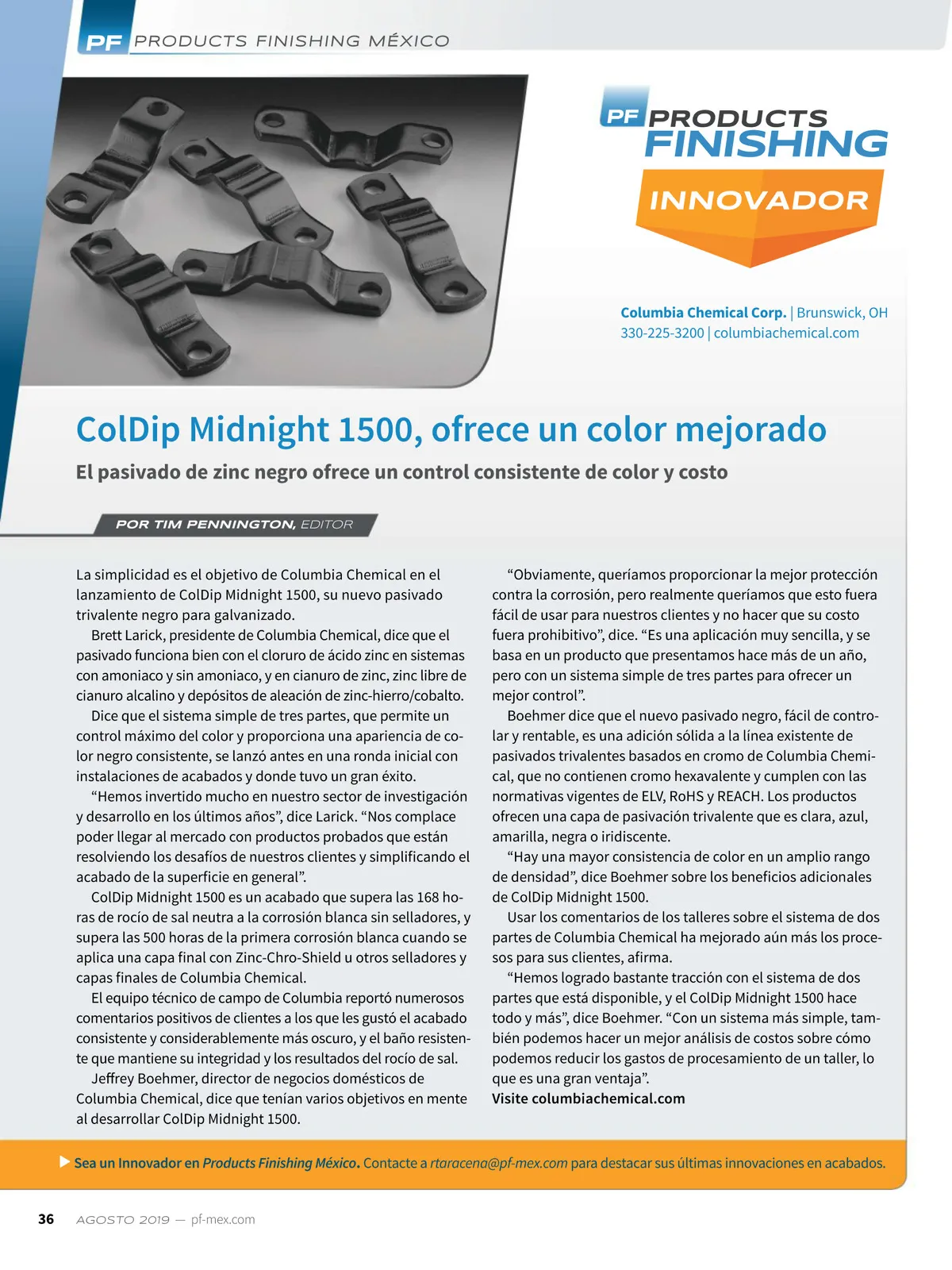 PF PRODUCTS FINISHING MÉXICO

PF PRODUCTS FINISHING

INNOVADOR

Columbia Chemical Corp. | Brunswick, OH
330-225-3200 | columbiachemical.com

ColDip Midnight 1500, ofrece un color mejorado

El pasivado de zinc negro ofrece un control consistente de color y costo

POR TIM PENNINGTON, EDITOR

La simplicidad es el objetivo de Columbia Chemical en el lanzamiento de ColDip Midnight 1500, su nuevo pasivado trivalente negro para galvanizado.

Brett Larick, presidente de Columbia Chemical, dice que el pasivado funciona bien con el cloruro de ácido zinc en sistemas con amoniaco y sin amoniaco, y en cianuro de zinc, zinc libre de cianuro alcalino y depósitos de aleación de zinc-hierro/cobalto.

Dice que el sistema simple de tres partes, que permite un control máximo del color y proporciona una apariencia de color negro consistente, se lanzó antes en una ronda inicial con instalaciones de acabados y donde tuvo un gran éxito.

“Hemos invertido mucho en nuestro sector de investigación y desarrollo en los últimos años”, dice Larick. “Nos complace poder llegar al mercado con productos probados que están resolviendo los desafíos de nuestros clientes y simplificando el acabado de la superficie en general”.

ColDip Midnight 1500 es un acabado que supera las 168 horas de rocío de sal neutra a la corrosión blanca sin selladores, y supera las 500 horas de la primera corrosión blanca cuando se aplica una capa final con Zinc-Chro-Shield u otros selladores y capas finales de Columbia Chemical.

El equipo técnico de campo de Columbia reportó numerosos comentarios positivos de clientes a los que les gustó el acabado consistente y considerablemente más oscuro, y el baño resistente que mantiene su integridad y los resultados del rocío de sal.

Jeffrey Boehmer, director de negocios domésticos de Columbia Chemical, dice que tenían varios objetivos en mente al desarrollar ColDip Midnight 1500.

“Obviamente, queríamos proporcionar la mejor protección contra la corrosión, pero realmente queríamos que esto fuera fácil de usar para nuestros clientes y no hacer que su costo fuera prohibitivo”, dice. “Es una aplicación muy sencilla, y se basa en un producto que presentamos hace más de un año, pero con un sistema simple de tres partes para ofrecer un mejor control”.

Boehmer dice que el nuevo pasivado negro, fácil de controlar y rentable, es una adición sólida a la línea existente de pasivados trivalentes basados en cromo de Columbia Chemical, que no contienen cromo hexavalente y cumplen con las normativas vigentes de ELV, RoHS y REACH. Los productos ofrecen una capa de pasivación trivalente que es clara, azul, amarilla, negra o iridiscente.

“Hay una mayor consistencia de color en un amplio rango de densidad”, dice Boehmer sobre los beneficios adicionales de ColDip Midnight 1500.

Usar los comentarios de los talleres sobre el sistema de dos partes de Columbia Chemical ha mejorado aún más los procesos para sus clientes, afirma.

“Hemos logrado bastante tracción con el sistema de dos partes que está disponible, y el ColDip Midnight 1500 hace todo y más”, dice Boehmer. “Con un sistema más simple, también podemos hacer un mejor análisis de costos sobre cómo podemos reducir los gastos de procesamiento de un taller, lo que es una gran ventaja”.

Visite columbiachemical.com

Sea un Innovador en Products Finishing México. Contacte a rtaracena@pf-mex.com para destacar sus últimas innovaciones en acabados.

36 AGOSTO 2019 — pf-mex.com